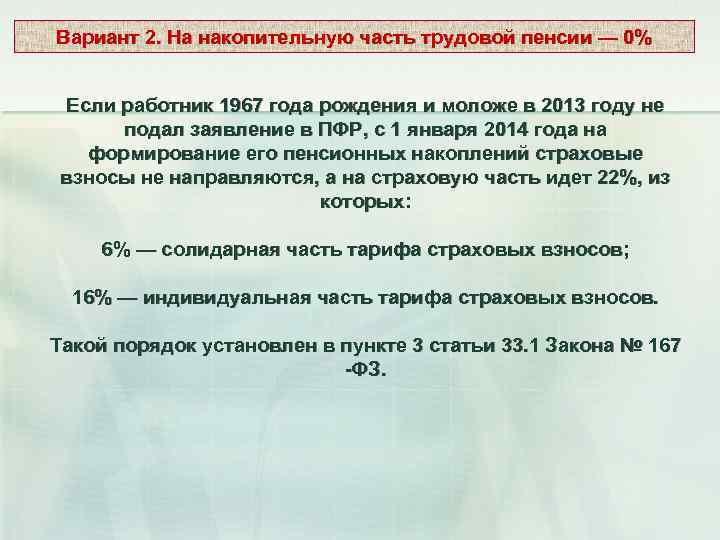 Вариант 2. На накопительную часть трудовой пенсии — 0%

Если работник 1967 года рождения и моложе в 2013 году не подал заявление в ПФР, с 1 января 2014 года на формирование его пенсионных накоплений страховые взносы не направляются, а на страховую часть идет 22%, из которых:

6% — солидарная часть тарифа страховых взносов;

16% — индивидуальная часть тарифа страховых взносов.

Такой порядок установлен в пункте 3 статьи 33.1 Закона № 167 -ФЗ.